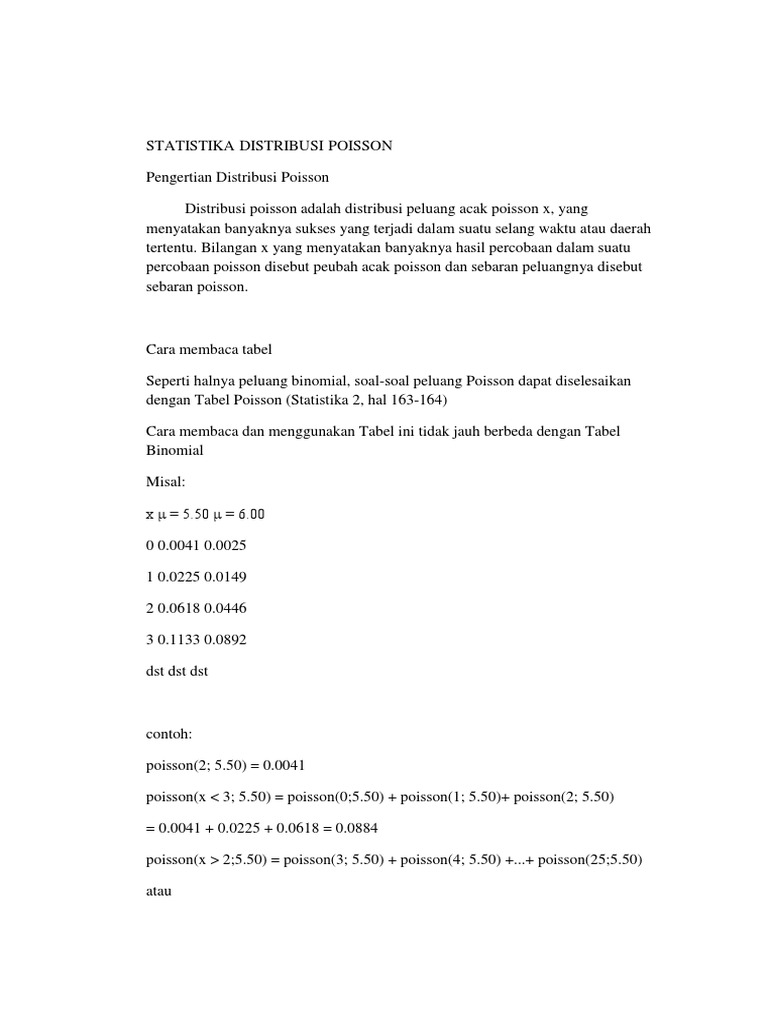 STATISTIKA DISTRIBUSI POISSON

Pengertian Distribusi Poisson

Distribusi poisson adalah distribusi peluang acak poisson x, yang menyatakan banyaknya sukses yang terjadi dalam suatu selang waktu atau daerah tertentu. Bilangan x yang menyatakan banyaknya hasil percobaan dalam suatu percobaan poisson disebut peubah acak poisson dan sebaran peluangnya disebut sebaran poisson.

Cara membaca tabel

Seperti halnya peluang binomial, soal-soal peluang Poisson dapat diselesaikan dengan Tabel Poisson (Statistika 2, hal 163-164)

Cara membaca dan menggunakan Tabel ini tidak jauh berbeda dengan Tabel Binomial

Misal:

x $\mu$ = 5.50 $\mu$ = 6.00

0 0.0041 0.0025

1 0.0225 0.0149

2 0.0618 0.0446

3 0.1133 0.0892

dst dst dst

contoh:

poisson(2; 5.50) = 0.0041

poisson(x < 3; 5.50) = poisson(0;5.50) + poisson(1; 5.50)+ poisson(2; 5.50)

= 0.0041 + 0.0225 + 0.0618 = 0.0884

poisson(x > 2;5.50) = poisson(3; 5.50) + poisson(4; 5.50) +...+ poisson(25;5.50)

atau